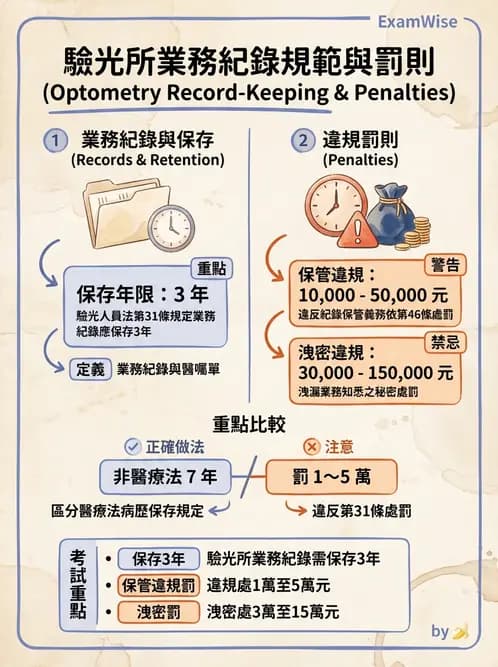 ExamWise

驗光所業務紀錄規範與罰則
(Optometry Record-Keeping & Penalties)

1 業務紀錄與保存
(Records & Retention)

重點
保存年限：3 年
驗光人員法第31條規定業務紀錄應保存3年

定義 業務紀錄與醫囑單

2 違規罰則
(Penalties)

警告
保管違規：
10,000 - 50,000 元
違反紀錄保管義務依第46條處罰

禁忌
洩密違規：
30,000 - 150,000 元
洩漏業務知悉之秘密處罰

重點比較

正確做法
非醫療法 7 年
區分醫療法病歷保存規定

注意
罰 1～5 萬
違反第31條處罰

考試重點
• 保存3年 驗光所業務紀錄需保存3年
• 保管違規罰 違規處1萬至5萬元
• 洩密罰 洩密處3萬至15萬元

by